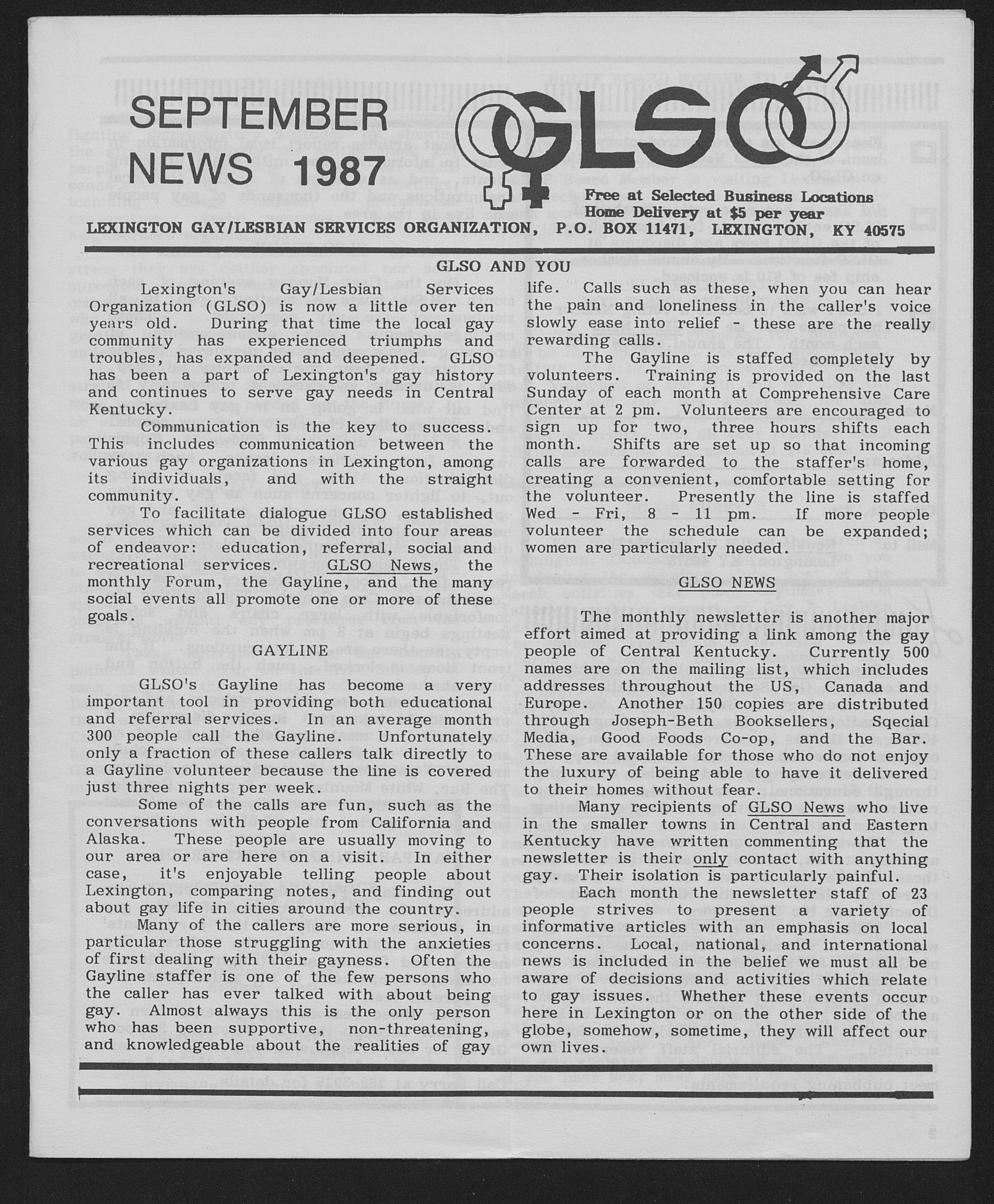 SEPTEMBER NEWS 1987

GLSO

Free at Selected Business Locations
Home Delivery at $5 per year

LEXINGTON GAY/LESBIAN SERVICES ORGANIZATION, P.O. BOX 11471, LEXINGTON, KY 40575

GLSO AND YOU

Lexington's Gay/Lesbian Services Organization (GLSO) is now a little over ten years old. During that time the local gay community has experienced triumphs and troubles, has expanded and deepened. GLSO has been a part of Lexington's gay history and continues to serve gay needs in Central Kentucky.

Communication is the key to success. This includes communication between the various gay organizations in Lexington, among its individuals, and with the straight community.

To facilitate dialogue GLSO established services which can be divided into four areas of endeavor: education, referral, social and recreational services. GLSO News, the monthly Forum, the Gayline, and the many social events all promote one or more of these goals.

GAYLINE

GLSO's Gayline has become a very important tool in providing both educational and referral services. In an average month 300 people call the Gayline. Unfortunately only a fraction of these callers talk directly to a Gayline volunteer because the line is covered just three nights per week.

Some of the calls are fun, such as the conversations with people from California and Alaska. These people are usually moving to our area or are here on a visit. In either case, it's enjoyable telling people about Lexington, comparing notes, and finding out about gay life in cities around the country.

Many of the callers are more serious, in particular those struggling with the anxieties of first dealing with their gayness. Often the Gayline staffer is one of the few persons who the caller has ever talked with about being gay. Almost always this is the only person who has been supportive, non-threatening, and knowledgeable about the realities of gay life. Calls such as these, when you can hear the pain and loneliness in the caller's voice slowly ease into relief - these are the really rewarding calls.

The Gayline is staffed completely by volunteers. Training is provided on the last Sunday of each month at Comprehensive Care Center at 2 pm. Volunteers are encouraged to sign up for two, three hours shifts each month. Shifts are set up so that incoming calls are forwarded to the staffer's home, creating a convenient, comfortable setting for the volunteer. Presently the line is staffed Wed - Fri, 8 - 11 pm. If more people volunteer the schedule can be expanded; women are particularly needed.

GLSO NEWS

The monthly newsletter is another major effort aimed at providing a link among the gay people of Central Kentucky. Currently 500 names are on the mailing list, which includes addresses throughout the US, Canada and Europe. Another 150 copies are distributed through Joseph-Beth Booksellers, Sqecial Media, Good Foods Co-op, and the Bar. These are available for those who do not enjoy the luxury of being able to have it delivered to their homes without fear.

Many recipients of GLSO News who live in the smaller towns in Central and Eastern Kentucky have written commenting that the newsletter is their only contact with anything gay. Their isolation is particularly painful.

Each month the newsletter staff of 23 people strives to present a variety of informative articles with an emphasis on local concerns. Local, national, and international news is included in the belief we must all be aware of decisions and activities which relate to gay issues. Whether these events occur here in Lexington or on the other side of the globe, somehow, sometime, they will affect our own lives.